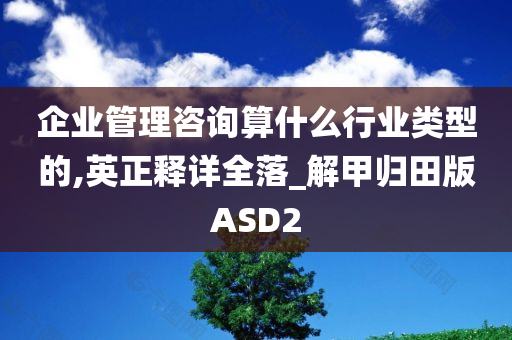 企业管理咨询算什么行业类型的,英正释详全落_解甲归田版ASD2